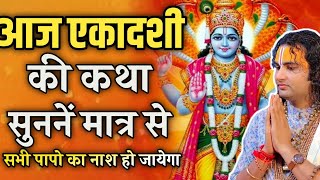 आज एकादशी
की कथा
सुननें मात्र से
सभी पापो का नाश हो जायेगा